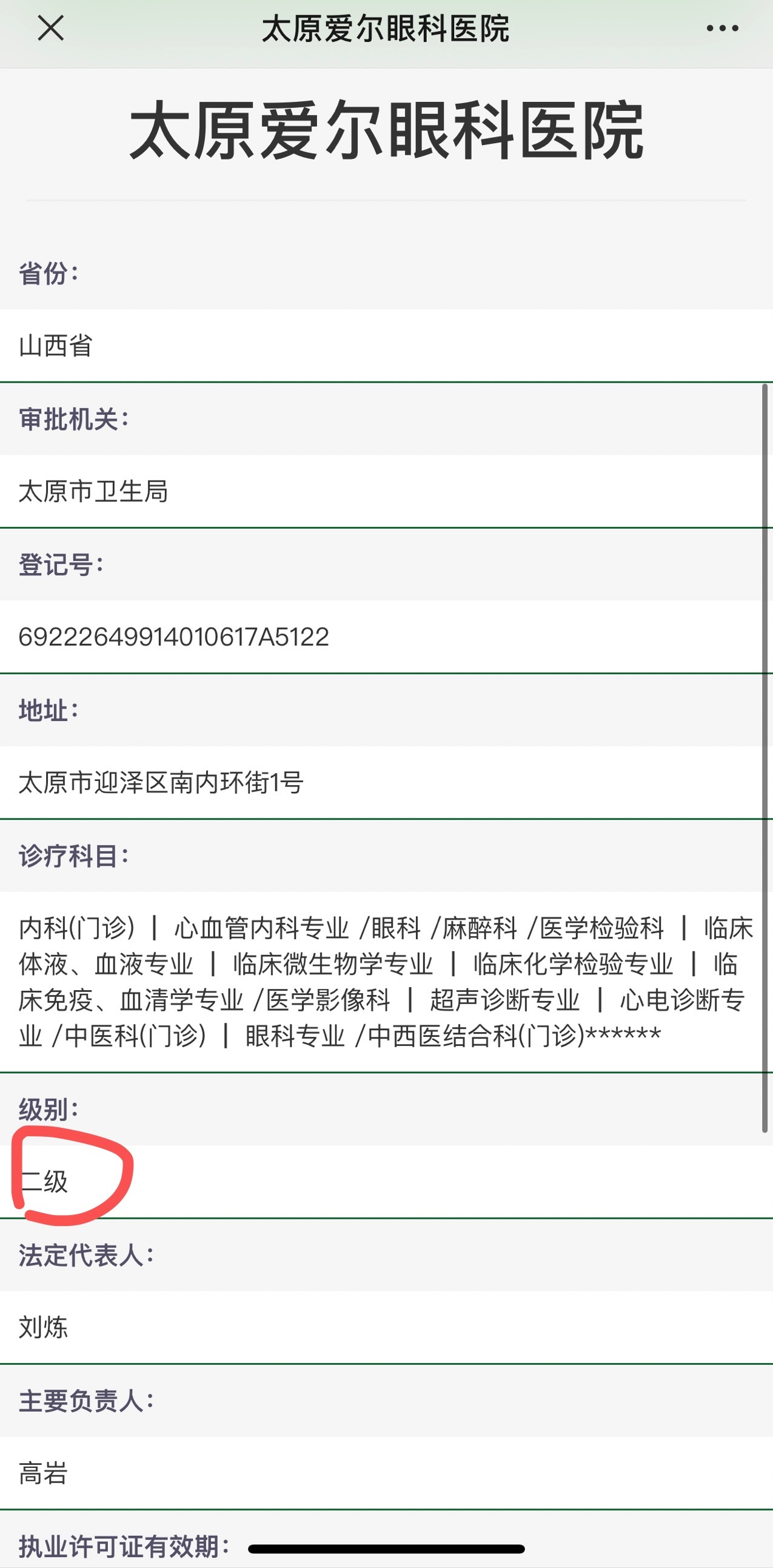 太原爱尔眼科医院

太原爱尔眼科医院

省份：

山西省

审批机关：

太原市卫生局

登记号：

69222649914010617A5122

地址：

太原市迎泽区南内环街1号

诊疗科目：

内科(门诊) | 心血管内科专业 /眼科 /麻醉科 /医学检验科 | 临床体液、血液专业 | 临床微生物学专业 | 临床化学检验专业 | 临床免疫、血清学专业 /医学影像科 | 超声诊断专业 | 心电诊断专业 /中医科(门诊) | 眼科专业 /中西医结合科(门诊)******

级别：

二级

法定代表人：

刘炼

主要负责人：

高岩

执业许可证有效期：